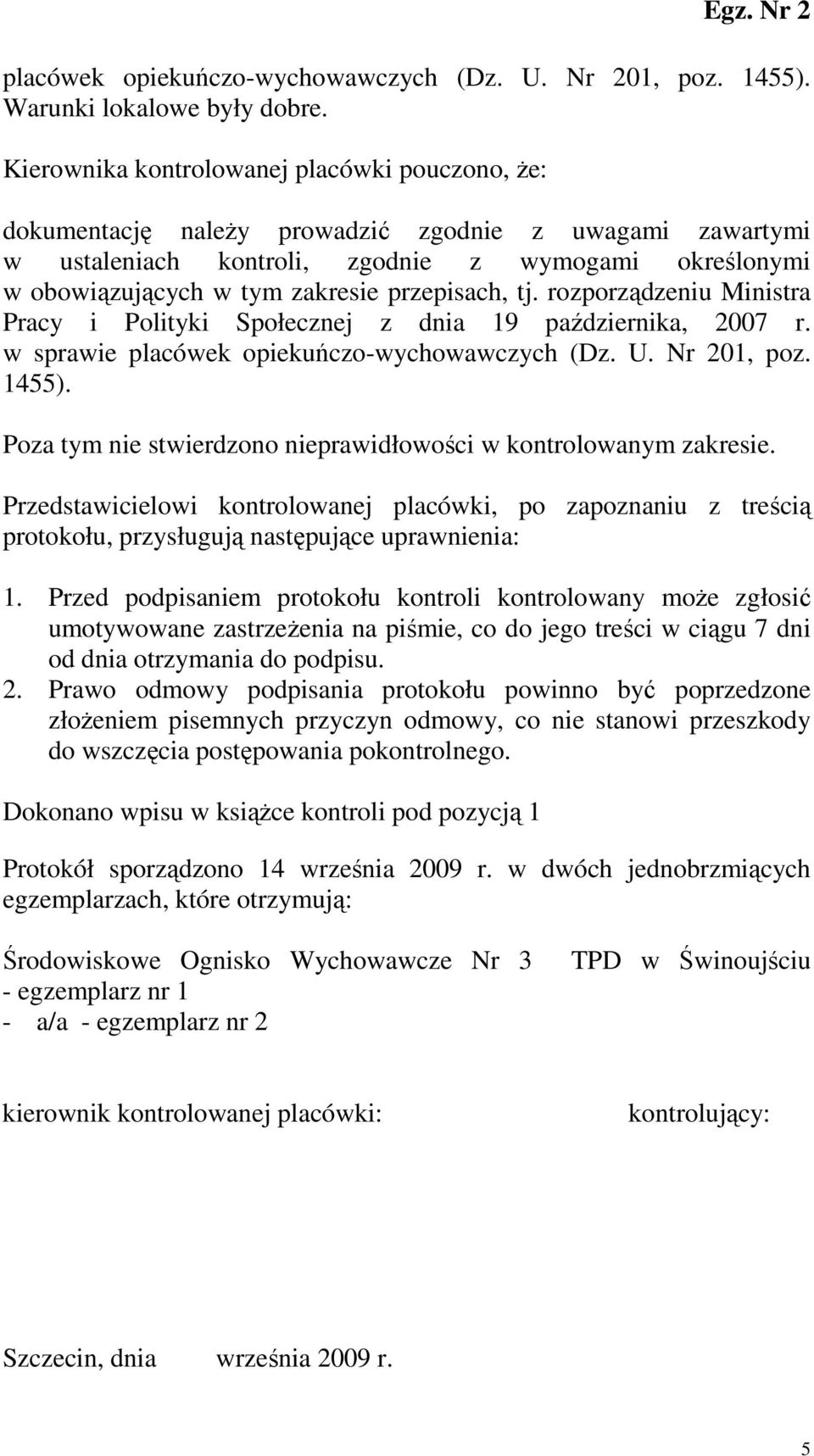 Egz. Nr 2

placówek opiekuńczo-wychowawczych (Dz. U. Nr 201, poz. 1455). Warunki lokalowe były dobre.

Kierownika kontrolowanej placówki pouczono, że:

dokumentację należy prowadzić zgodnie z uwagami zawartymi w ustaleniach kontroli, zgodnie z wymogami określonymi w obowiązujących w tym zakresie przepisach, tj. rozporządzeniu Ministra Pracy i Polityki Społecznej z dnia 19 października, 2007 r. w sprawie placówek opiekuńczo-wychowawczych (Dz. U. Nr 201, poz. 1455).

Poza tym nie stwierdzono nieprawidłowości w kontrolowanym zakresie.

Przedstawicielowi kontrolowanej placówki, po zapoznaniu z treścią protokołu, przysługują następujące uprawnienia:

1. Przed podpisaniem protokołu kontroli kontrolowany może zgłosić umotywowane zastrzeżenia na piśmie, co do jego treści w ciągu 7 dni od dnia otrzymania do podpisu.
2. Prawo odmowy podpisania protokołu powinno być poprzedzone złożeniem pisemnych przyczyn odmowy, co nie stanowi przeszkody do wszczęcia postępowania pokontrolnego.

Dokonano wpisu w książce kontroli pod pozycją 1

Protokół sporządzono 14 września 2009 r. w dwóch jednobrzmiących egzemplarzach, które otrzymują:

Środowiskowe Ognisko Wychowawcze Nr 3 TPD w Świnoujściu - egzemplarz nr 1
- a/a - egzemplarz nr 2

kierownik kontrolowanej placówki:

kontrolujący:

Szczecin, dnia września 2009 r.

5